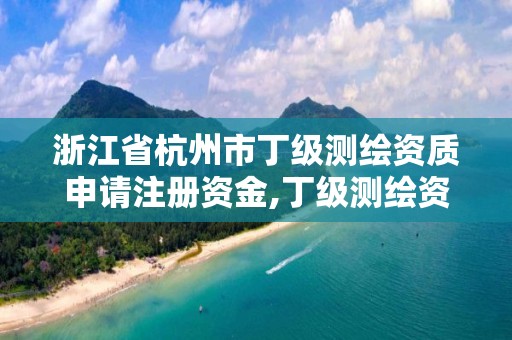 浙江省杭州市丁级测绘资质申请注册资金,丁级测绘资